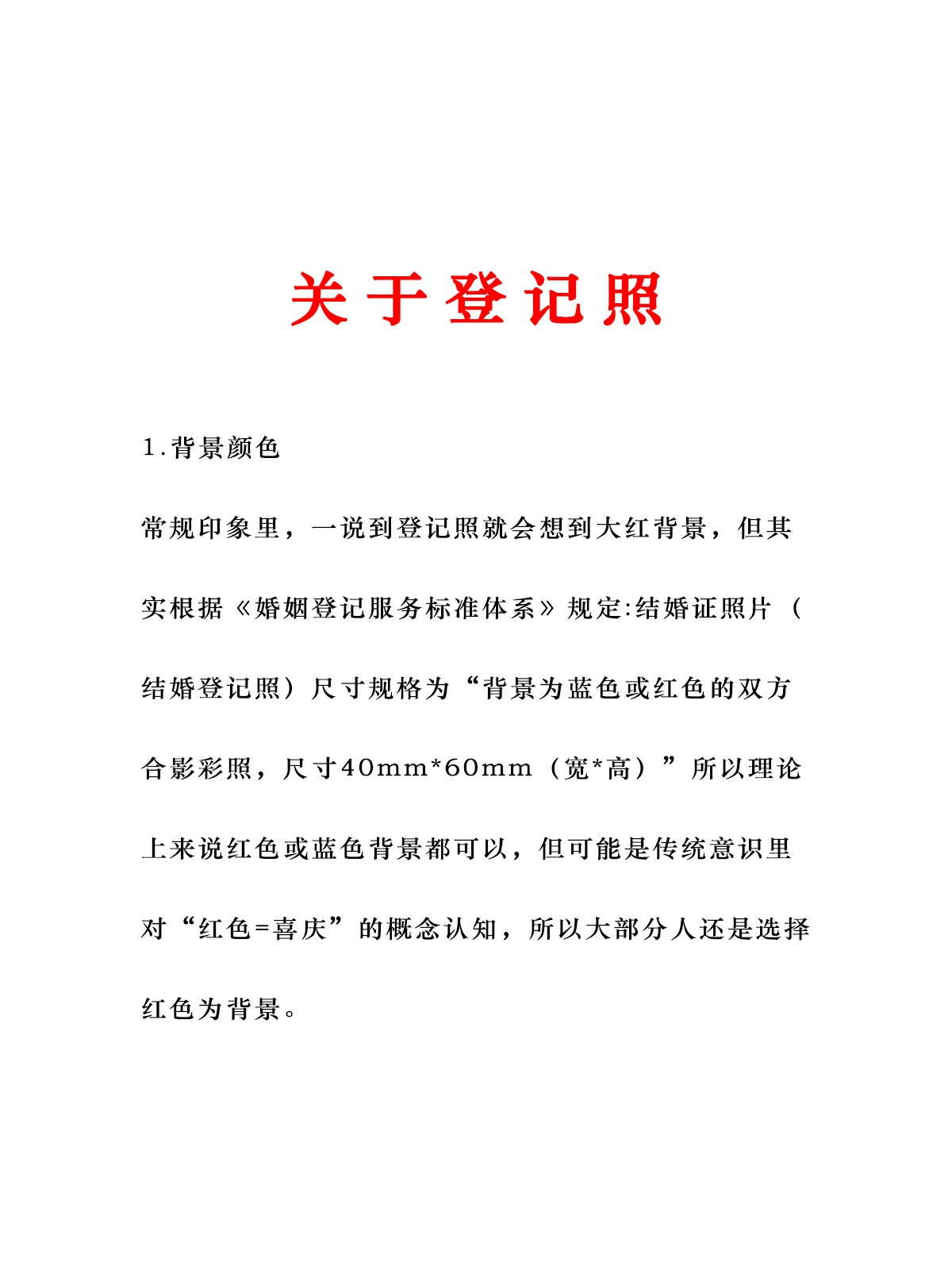 关于登记照

1.背景颜色

常规印象里，一说到登记照就会想到大红背景，但其实根据《婚姻登记服务标准体系》规定:结婚证照片（结婚登记照）尺寸规格为“背景为蓝色或红色的双方合影彩照，尺寸40mm*60mm（宽*高）”所以理论上来说红色或蓝色背景都可以，但可能是传统意识里对“红色=喜庆”的概念认知，所以大部分人还是选择红色为背景。